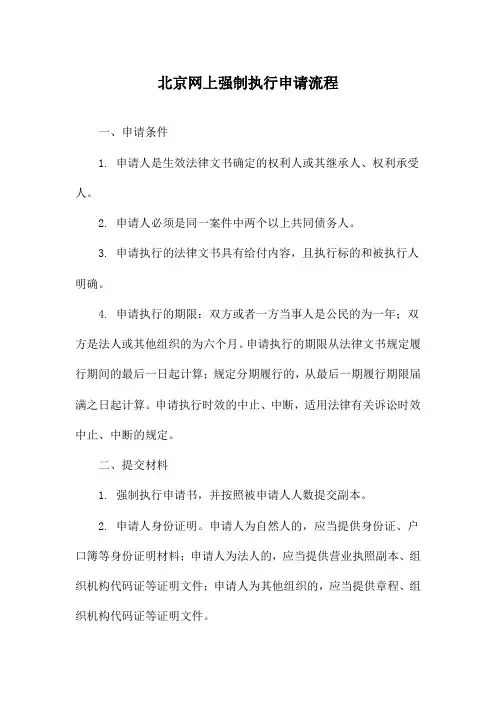 北京网上强制执行申请流程

一、申请条件

1. 申请人是生效法律文书确定的权利人或其继承人、权利承受人。

2. 申请人必须是同一案件中两个以上共同债务人。

3. 申请执行的法律文书具有给付内容，且执行标的和被执行人明确。

4. 申请执行的期限：双方或者一方当事人是公民的为一年；双方是法人或其他组织的为六个月。申请执行的期限从法律文书规定履行期间的最后一日起计算；规定分期履行的，从最后一期履行期限届满之日起计算。申请执行时效的中止、中断，适用法律有关诉讼时效中止、中断的规定。

二、提交材料

1. 强制执行申请书，并按照被申请人人数提交副本。

2. 申请人身份证明。申请人为自然人的，应当提供身份证、户口簿等身份证明材料；申请人为法人的，应当提供营业执照副本、组织机构代码证等证明文件；申请人为其他组织的，应当提供章程、组织机构代码证等证明文件。